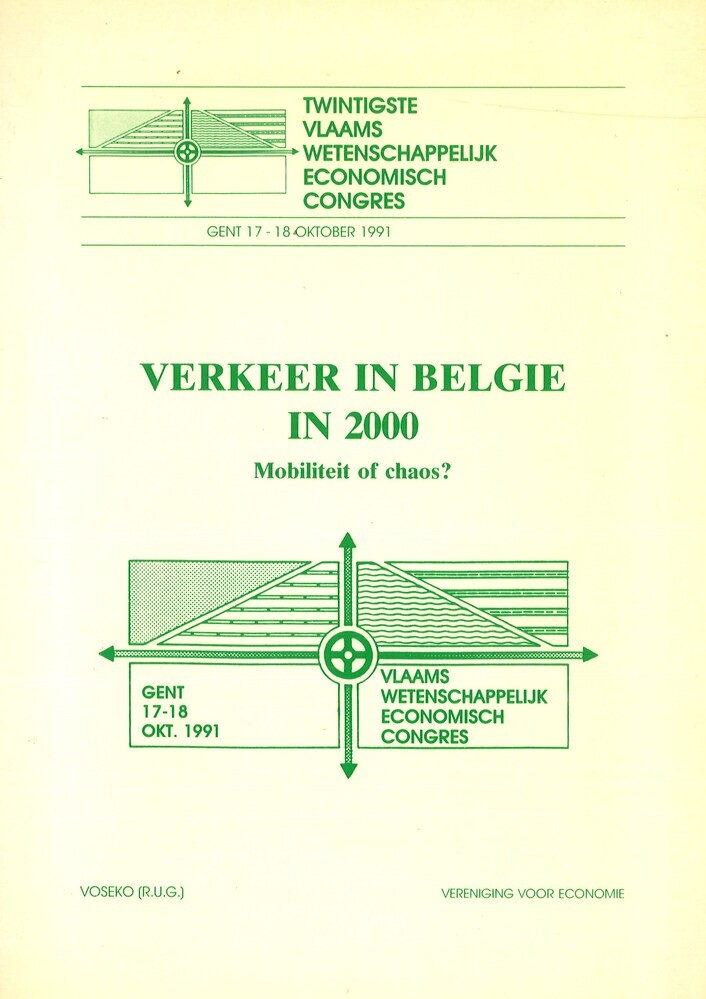 TWINTIGSTE
VLAAMS
WETENSCHAPPELIJK
ECONOMISCH
CONGRES

GENT 17 - 18 OKTOBER 1991

VERKEER IN BELGIE
IN 2000

Mobiliteit of chaos?

GENT
17-18
OKT. 1991

VLAAMS
WETENSCHAPPELIJK
ECONOMISCH
CONGRES

VOSEKO (R.U.G.)

VERENIGING VOOR ECONOMIE